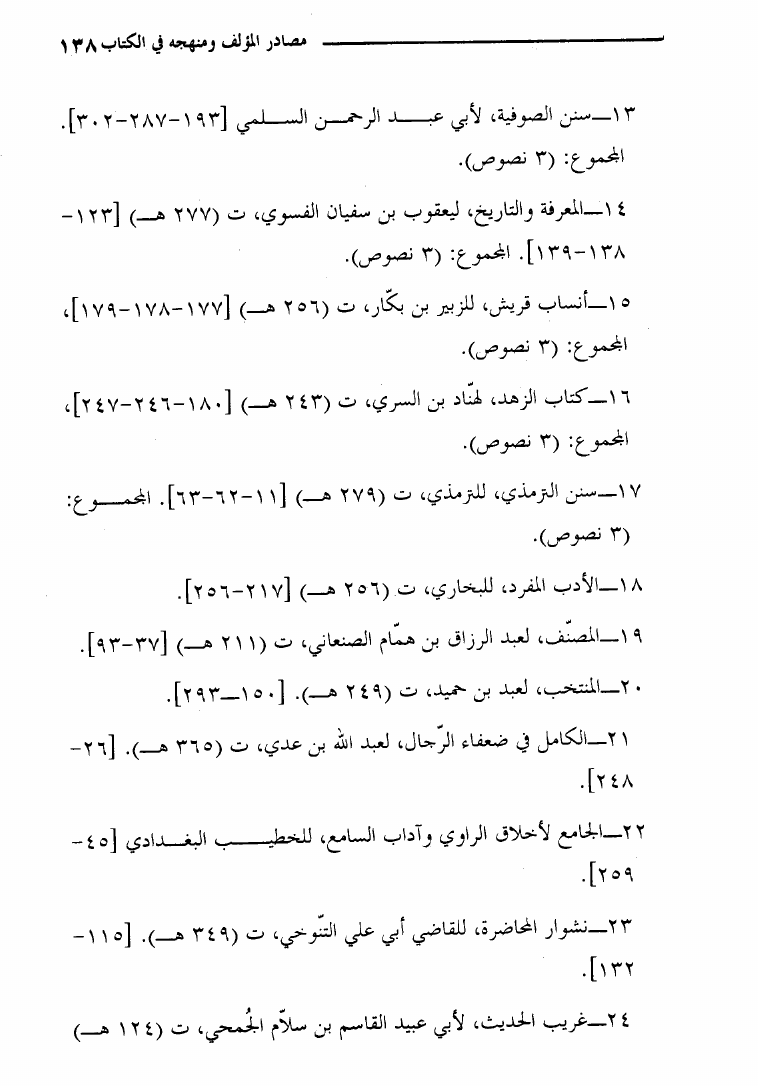 مصادر المؤلف ومنهجه في الكتاب ١٣٨

١٣ــسنن الصوفية، لأبي عبد الرحمن السلمي [١٩٣-٢٨٧-٣٠٢]. المجموع: (٣ نصوص).

١٤ــالمعرفة والتاريخ، ليعقوب بن سفيان الفسوي، ت (٢٧٧ هـ) [١٢٣-١٣٨-١٣٩]. المجموع: (٣ نصوص).

١٥ــأنساب قريش، للزبير بن بكّار، ت (٢٥٦ هـ) [١٧٧-١٧٨-١٧٩]، المجموع: (٣ نصوص).

١٦ــكتاب الزهد، لهنّاد بن السري، ت (٢٤٣ هـ) [١٨٠-٢٤٦-٢٤٧]، المجموع: (٣ نصوص).

١٧ــسنن الترمذي، للترمذي، ت (٢٧٩ هـ) [١١-٦٢-٦٣]. المجموع: (٣ نصوص).

١٨ــالأدب المفرد، للبخاري، ت (٢٥٦ هـ) [٢١٧-٢٥٦].

١٩ــالمصنّف، لعبد الرزاق بن همّام الصنعاني، ت (٢١١ هـ) [٣٧-٩٣].

٢٠ــالمنتخب، لعبد بن حميد، ت (٢٤٩ هـ). [١٥٠ــ٢٩٣].

٢١ــالكامل في ضعفاء الرّجال، لعبد الله بن عدي، ت (٣٦٥ هـ). [٢٦-٢٤٨].

٢٢ــالجامع لأخلاق الراوي وآداب السامع، للخطيب البغدادي [٤٥-٢٥٩].

٢٣ــنشوار المحاضرة، للقاضي أبي علي التّنوخي، ت (٣٤٩ هـ). [١١٥-١٣٢].

٢٤ــغريب الحديث، لأبي عبيد القاسم بن سلاّم الجُمحي، ت (١٢٤ هـ)